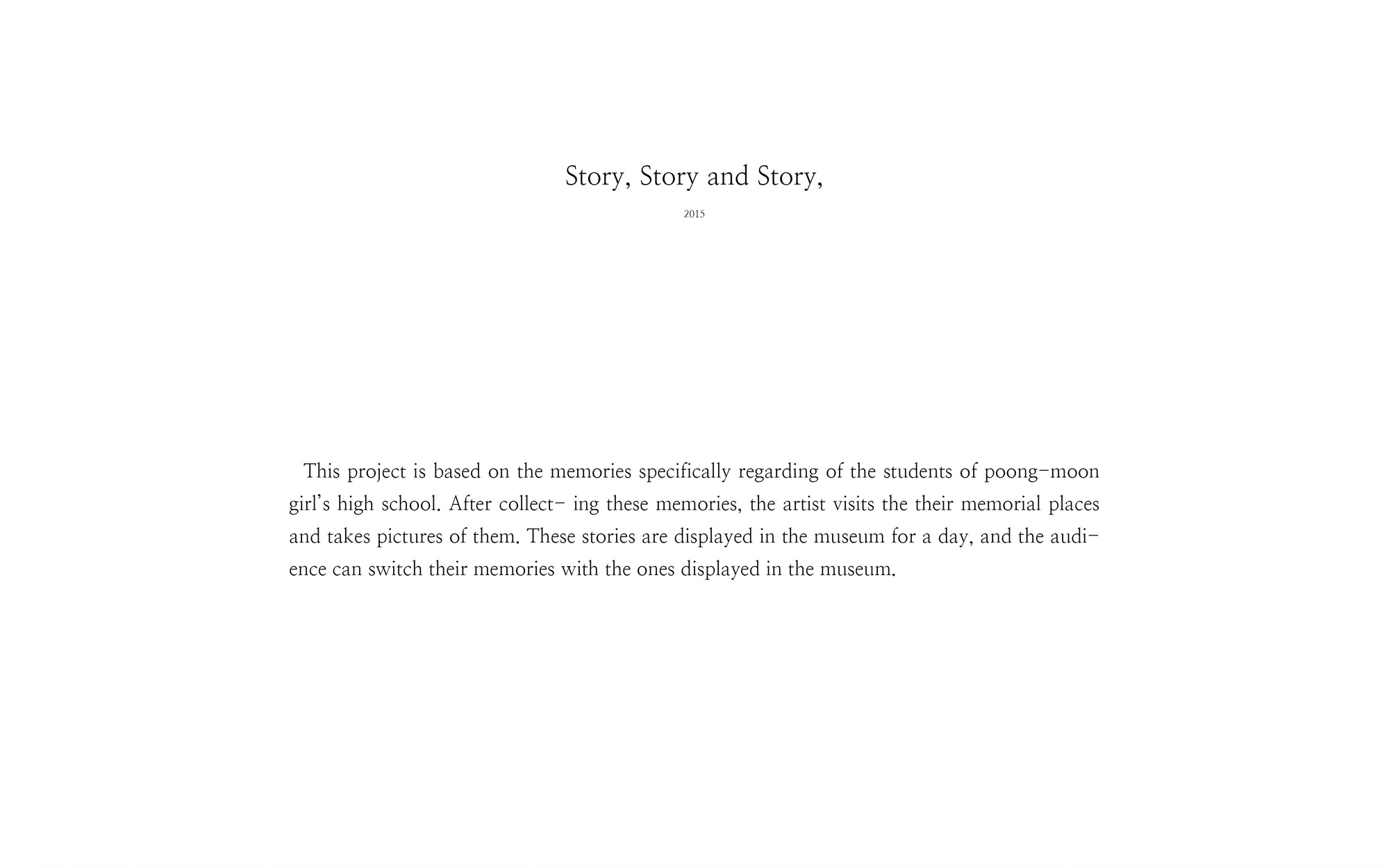 Story, Story and Story,

2015

This project is based on the memories specifically regarding of the students of poong-moon girl's high school. After collect- ing these memories, the artist visits the their memorial places and takes pictures of them. These stories are displayed in the museum for a day, and the audience can switch their memories with the ones displayed in the museum.